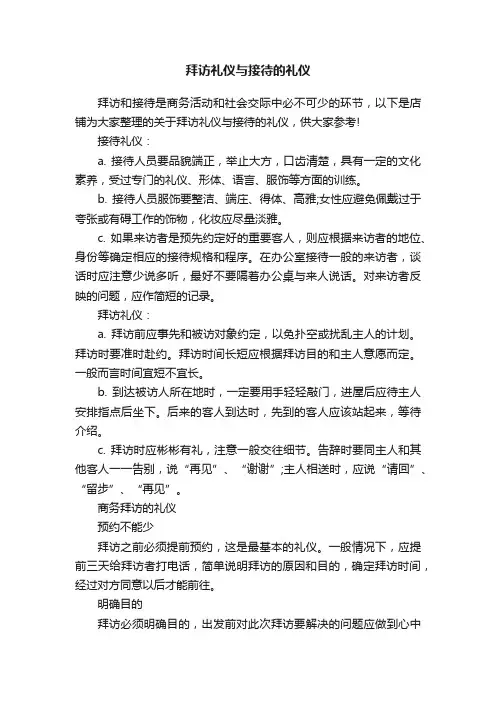 拜访礼仪与接待的礼仪

拜访和接待是商务活动和社会交际中必不可少的环节，以下是店铺为大家整理的关于拜访礼仪与接待的礼仪，供大家参考！

接待礼仪：

a. 接待人员要品貌端正，举止大方，口齿清楚，具有一定的文化素养，受过专门的礼仪、形体、语言、服饰等方面的训练。

b. 接待人员服饰要整洁、端庄、得体、高雅;女性应避免佩戴过于夸张或有碍工作的饰物，化妆应尽量淡雅。

c. 如果来访者是预先约定好的重要客人，则应根据来访者的地位、身份等确定相应的接待规格和程序。在办公室接待一般的来访者，谈话时应注意少说多听，最好不要隔着办公桌与来人说话。对来访者反映的问题，应作简短的记录。

拜访礼仪：

a. 拜访前应事先和被访对象约定，以免扑空或扰乱主人的计划。拜访时要准时赴约。拜访时间长短应根据拜访目的和主人意愿而定。一般而言时间宜短不宜长。

b. 到达被访人所在地时，一定要用手轻轻敲门，进屋后应待主人安排指点后坐下。后来的客人到达时，先到的客人应该站起来，等待介绍。

c. 拜访时应彬彬有礼，注意一般交往细节。告辞时要同主人和其他客人一一告别，说“再见”、“谢谢”;主人相送时，应说“请回”、“留步”、“再见”。

商务拜访的礼仪

预约不能少

拜访之前必须提前预约，这是最基本的礼仪。一般情况下，应提前三天给拜访者打电话，简单说明拜访的原因和目的，确定拜访时间，经过对方同意以后才能前往。

明确目的

拜访必须明确目的，出发前对此次拜访要解决的问题应做到心中